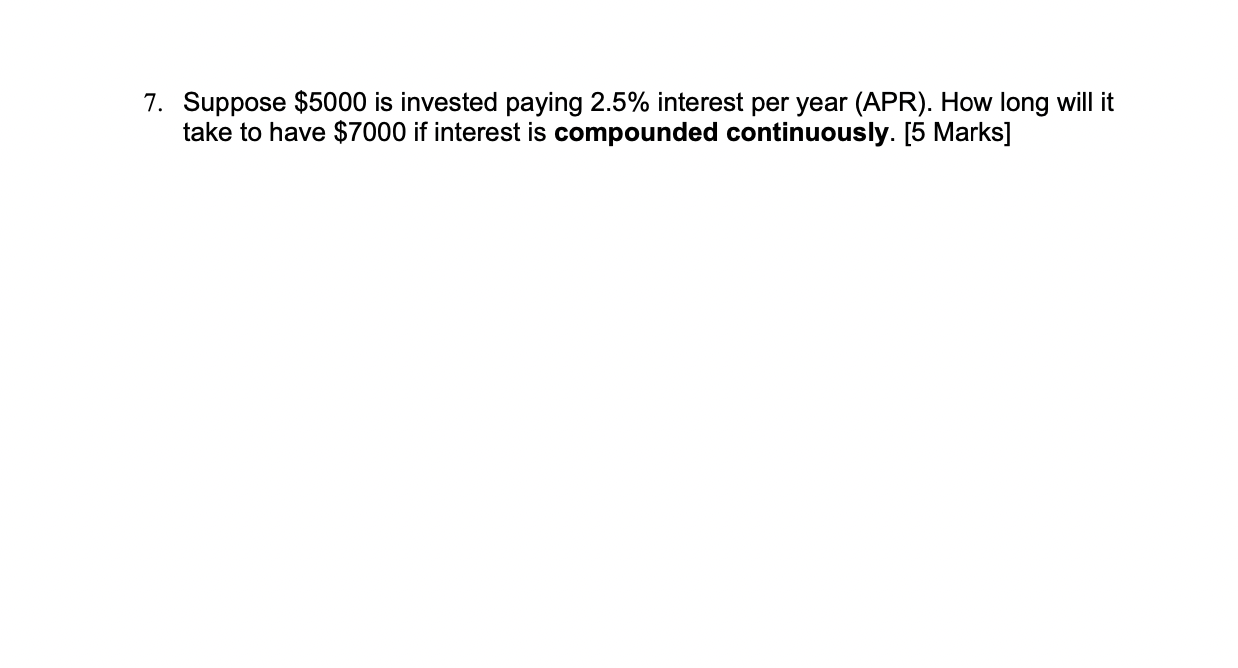 7. Suppose \$5000 is invested paying 2.5% interest per year (APR). How long will it take to have \$7000 if interest is **compounded continuously**. [5 Marks]